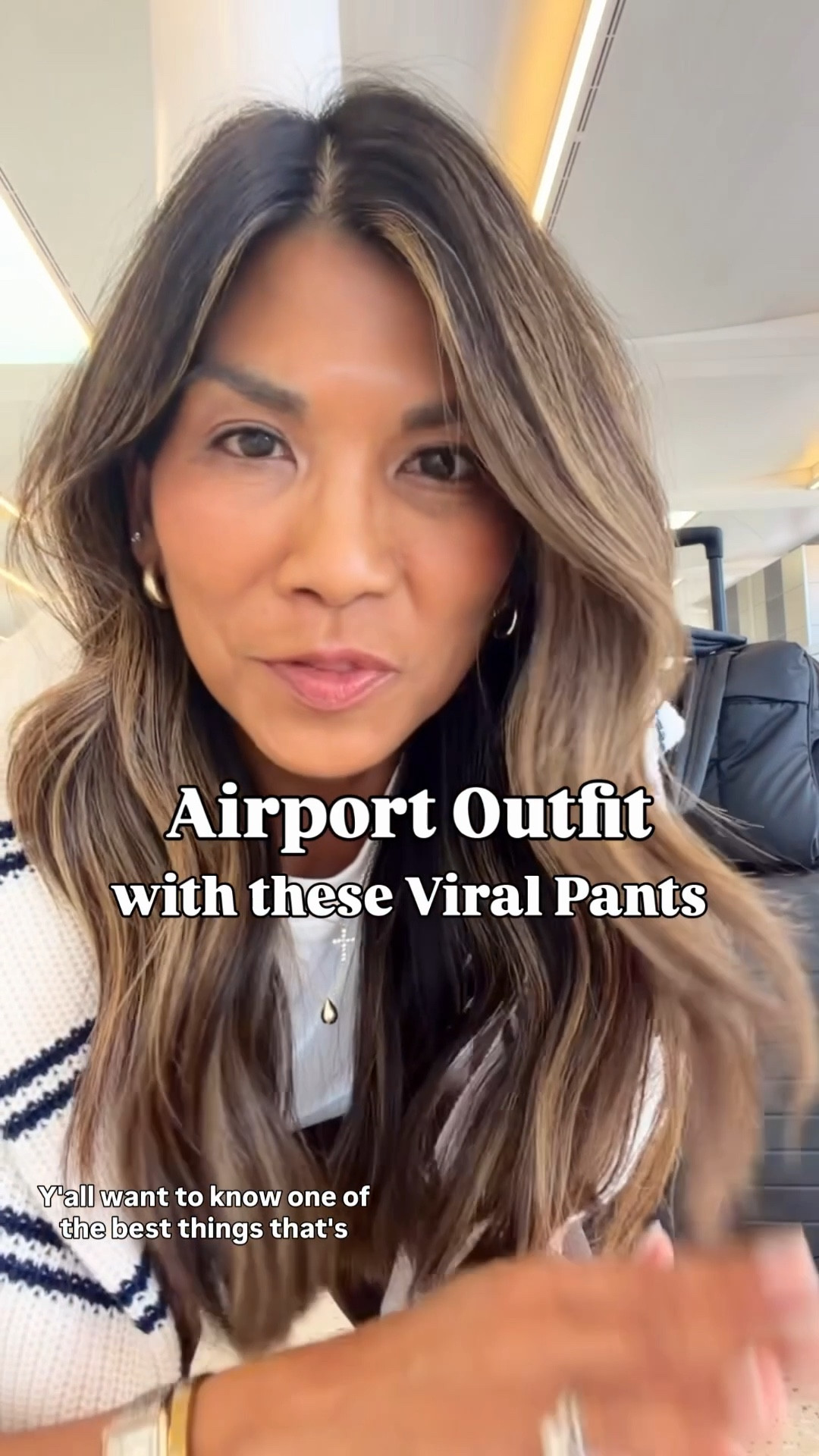 Airport Outfit
with these Viral Pants

Y'all want to know one of the best things that's